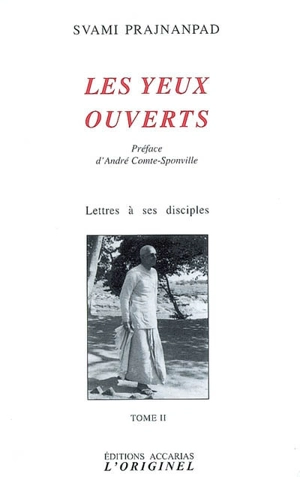 SVAMI PRAJNANPAD

LES YEUX OUVERTS

Préface d'André Comte-Sponville

Lettres à ses disciples

TOME II

ÉDITIONS ACCARIAS
L'ORIGINEL